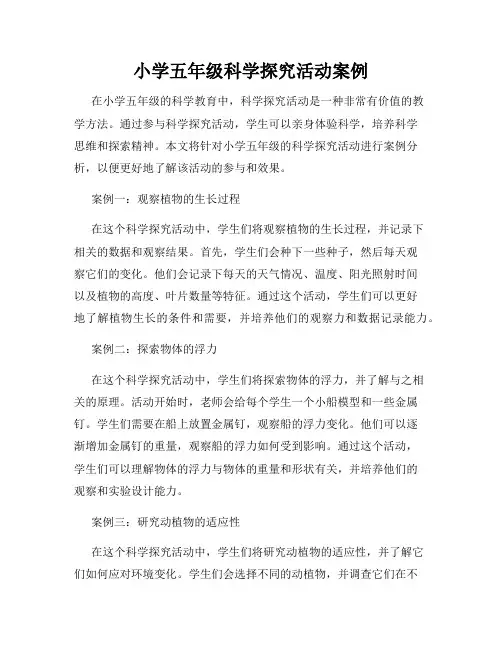 小学五年级科学探究活动案例

在小学五年级的科学教育中，科学探究活动是一种非常有价值的教学方法。通过参与科学探究活动，学生可以亲身体验科学，培养科学思维和探索精神。本文将针对小学五年级的科学探究活动进行案例分析，以便更好地了解该活动的参与和效果。

案例一：观察植物的生长过程

在这个科学探究活动中，学生们将观察植物的生长过程，并记录下相关的数据和观察结果。首先，学生们会种下一些种子，然后每天观察它们的变化。他们会记录下每天的天气情况、温度、阳光照射时间以及植物的高度、叶片数量等特征。通过这个活动，学生们可以更好地了解植物生长的条件和需要，并培养他们的观察力和数据记录能力。

案例二：探索物体的浮力

在这个科学探究活动中，学生们将探索物体的浮力，并了解与之相关的原理。活动开始时，老师会给每个学生一个小船模型和一些金属钉。学生们需要在船上放置金属钉，观察船的浮力变化。他们可以逐渐增加金属钉的重量，观察船的浮力如何受到影响。通过这个活动，学生们可以理解物体的浮力与物体的重量和形状有关，并培养他们的观察和实验设计能力。

案例三：研究动植物的适应性

在这个科学探究活动中，学生们将研究动植物的适应性，并了解它们如何应对环境变化。学生们会选择不同的动植物，并调查它们在不